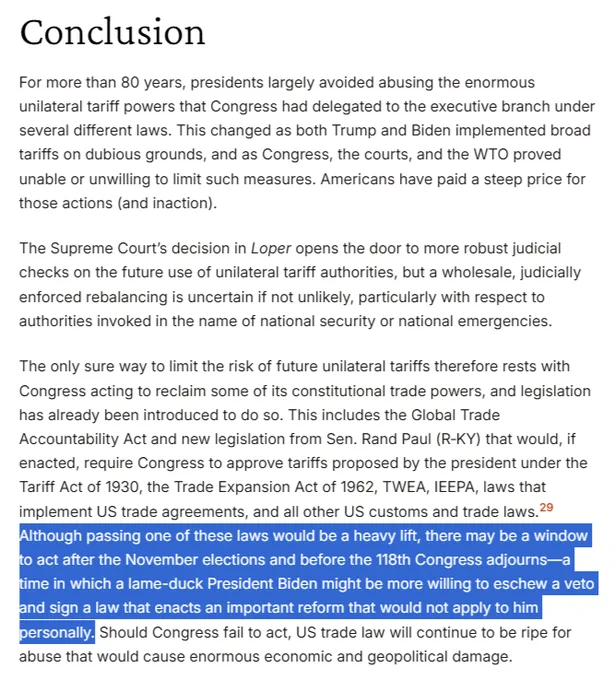 Conclusion

For more than 80 years, presidents largely avoided abusing the enormous unilateral tariff powers that Congress had delegated to the executive branch under several different laws. This changed as both Trump and Biden implemented broad tariffs on dubious grounds, and as Congress, the courts, and the WTO proved unable or unwilling to limit such measures. Americans have paid a steep price for those actions (and inaction).

The Supreme Court's decision in Loper opens the door to more robust judicial checks on the future use of unilateral tariff authorities, but a wholesale, judicially enforced rebalancing is uncertain if not unlikely, particularly with respect to authorities invoked in the name of national security or national emergencies.

The only sure way to limit the risk of future unilateral tariffs therefore rests with Congress acting to reclaim some of its constitutional trade powers, and legislation has already been introduced to do so. This includes the Global Trade Accountability Act and new legislation from Sen. Rand Paul (R-KY) that would, if enacted, require Congress to approve tariffs proposed by the president under the Tariff Act of 1930, the Trade Expansion Act of 1962, TWEA, IEEPA, laws that implement US trade agreements, and all other US customs and trade laws.$^{29}$ Although passing one of these laws would be a heavy lift, there may be a window to act after the November elections and before the 118th Congress adjourns—a time in which a lame-duck President Biden might be more willing to eschew a veto and sign a law that enacts an important reform that would not apply to him personally. Should Congress fail to act, US trade law will continue to be ripe for abuse that would cause enormous economic and geopolitical damage.